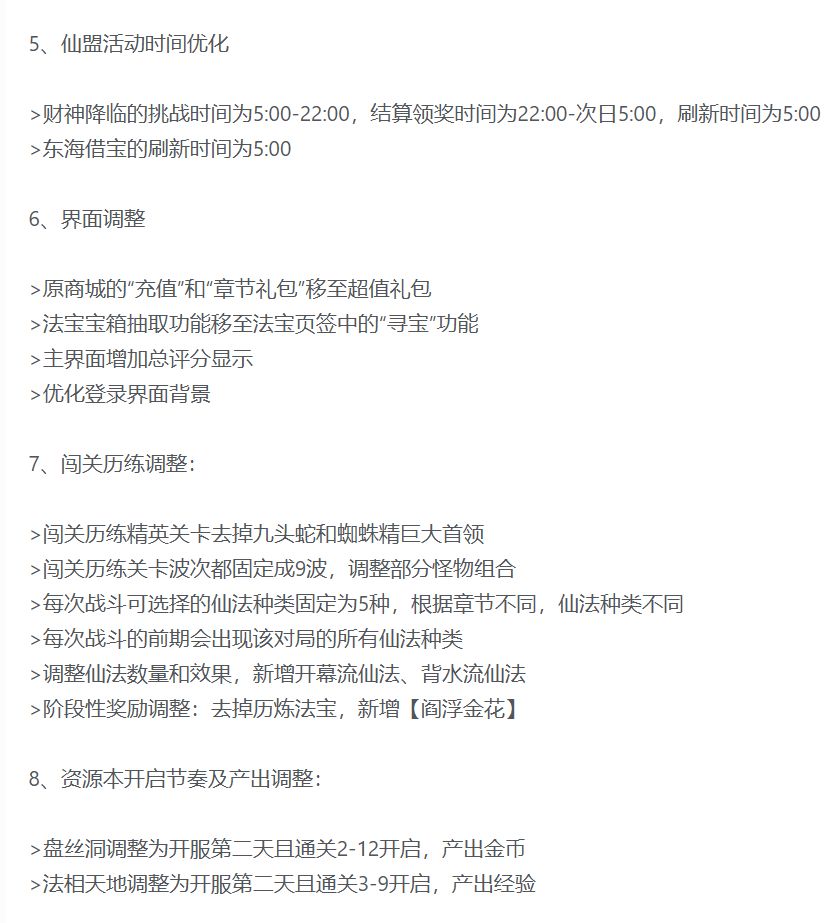 5、仙盟活动时间优化

>财神降临的挑战时间为5:00-22:00，结算领奖时间为22:00-次日5:00，刷新时间为5:00
>东海借宝的刷新时间为5:00

6、界面调整

>原商城的“充值”和“章节礼包”移至超值礼包
>法宝宝箱抽取功能移至法宝页签中的“寻宝”功能
>主界面增加总评分显示
>优化登录界面背景

7、闯关历练调整：

>闯关历练精英关卡去掉九头蛇和蜘蛛精巨大首领
>闯关历练关卡波次都固定成9波，调整部分怪物组合
>每次战斗可选择的仙法种类固定为5种，根据章节不同，仙法种类不同
>每次战斗的前期会出现该对局的所有仙法种类
>调整仙法数量和效果，新增开幕流仙法、背水流仙法
>阶段性奖励调整：去掉历炼法宝，新增【阎浮金花】

8、资源本开启节奏及产出调整：

>盘丝洞调整为开服第二天且通关2-12开启，产出金币
>法相天地调整为开服第二天且通关3-9开启，产出经验